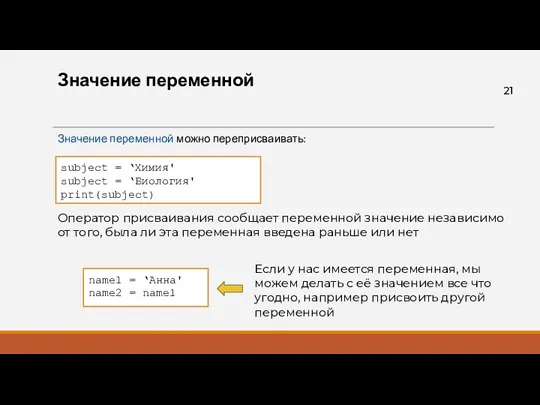 Значение переменной

21

Значение переменной можно переприсваивать:

subject = ‘Химия'
subject = ‘Биология'
print(subject)

Оператор присваивания сообщает переменной значение независимо от того, была ли эта переменная введена раньше или нет

name1 = ‘Анна'
name2 = name1

Если у нас имеется переменная, мы можем делать с её значением все что угодно, например присвоить другой переменной